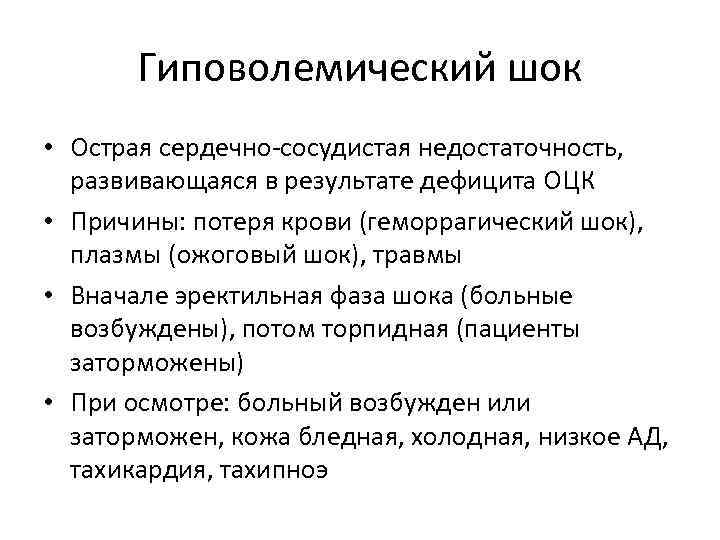 Гиповолемический шок

• Острая сердечно-сосудистая недостаточность, развивающаяся в результате дефицита ОЦК

• Причины: потеря крови (геморрагический шок), плазмы (ожоговый шок), травмы

• Вначале эректильная фаза шока (больные возбуждены), потом торпидная (пациенты заторможены)

• При осмотре: больный возбужден или заторможен, кожа бледная, холодная, низкое АД, тахикардия, тахипноэ